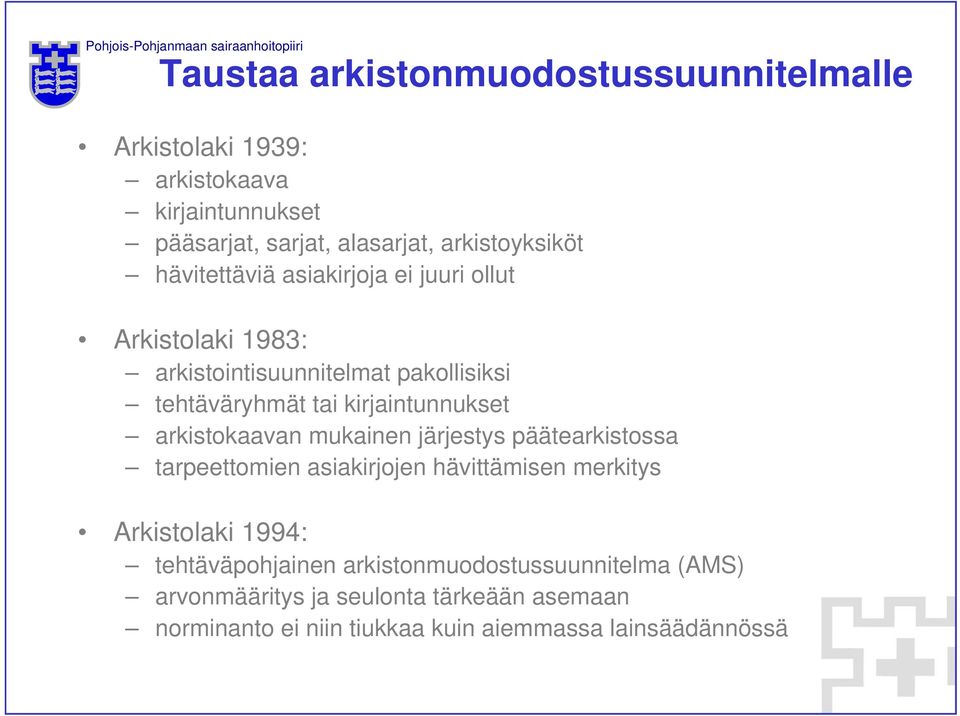 Pohjois-Pohjanmaan sairaanhoitopiiri

Taustaa arkistonmuodostussuunnitelmalle

• Arkistolaki 1939:
– arkistokaava
– kirjaintunnukset
– pääsarjat, sarjat, alasarjat, arkistoyksiköt
– hävitettäviä asiakirjoja ei juuri ollut

• Arkistolaki 1983:
– arkistointisuunnitelmat pakollisiksi
– tehtäväryhmät tai kirjaintunnukset
– arkistokaavan mukainen järjestys päätearkistossa
– tarpeettomien asiakirjojen hävittämisen merkitys

• Arkistolaki 1994:
– tehtäväpohjainen arkistonmuodostussuunnitelma (AMS)
– arvonmääritys ja seulonta tärkeään asemaan
– norminanto ei niin tiukkaa kuin aiemmassa lainsäädännössä